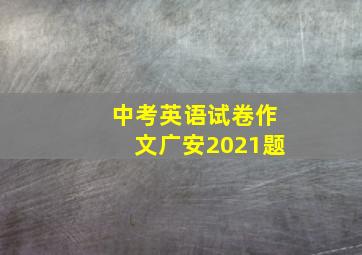 中考英语试卷作文广安2021题